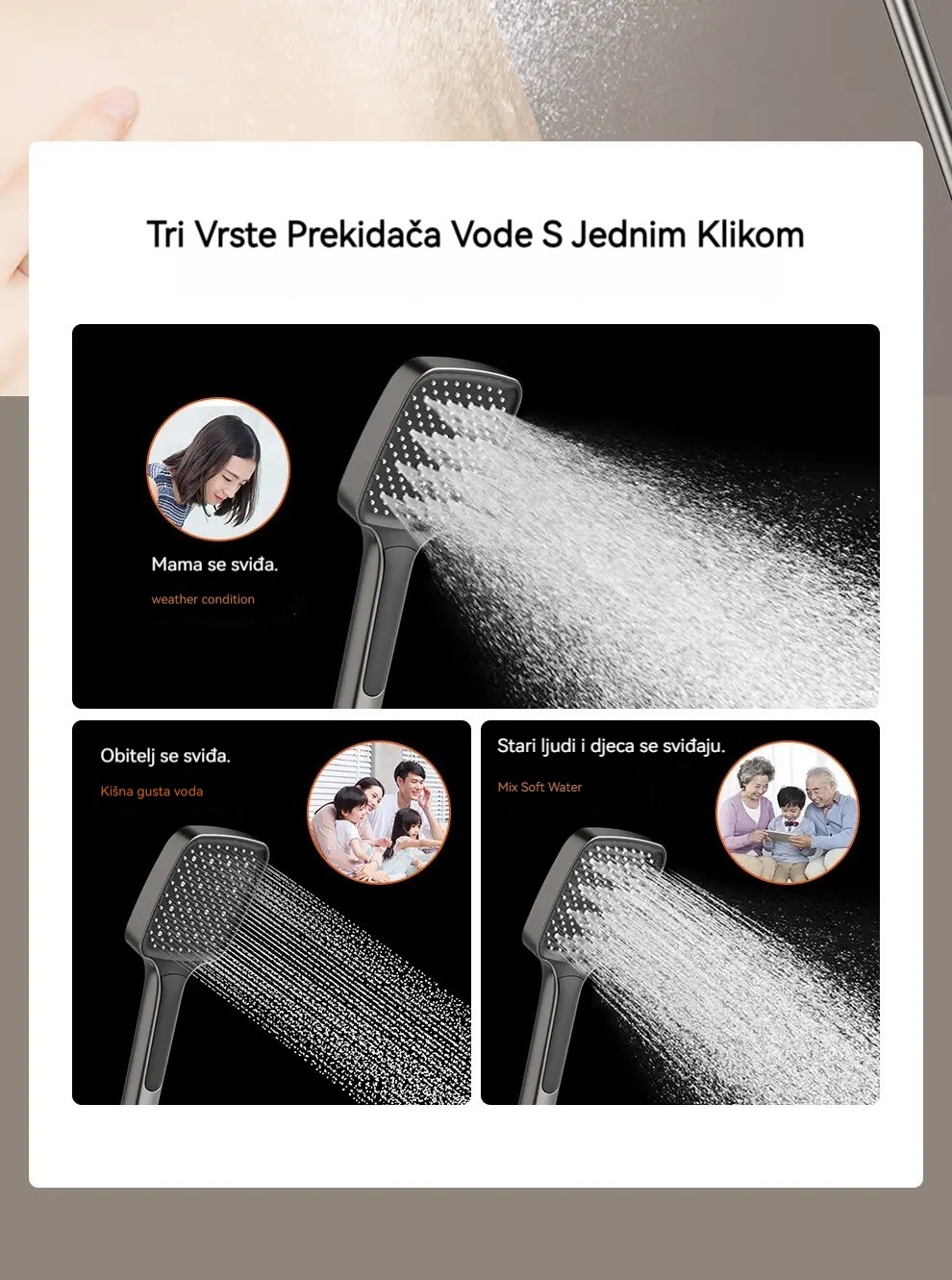 Tri Vrste Prekidača Vode S Jednim Klikom

Mama se sviđa.

weather condition

Obitelj se sviđa.

Kišna gusta voda

Stari ljudi i djeca se sviđaju.

Mix Soft Water